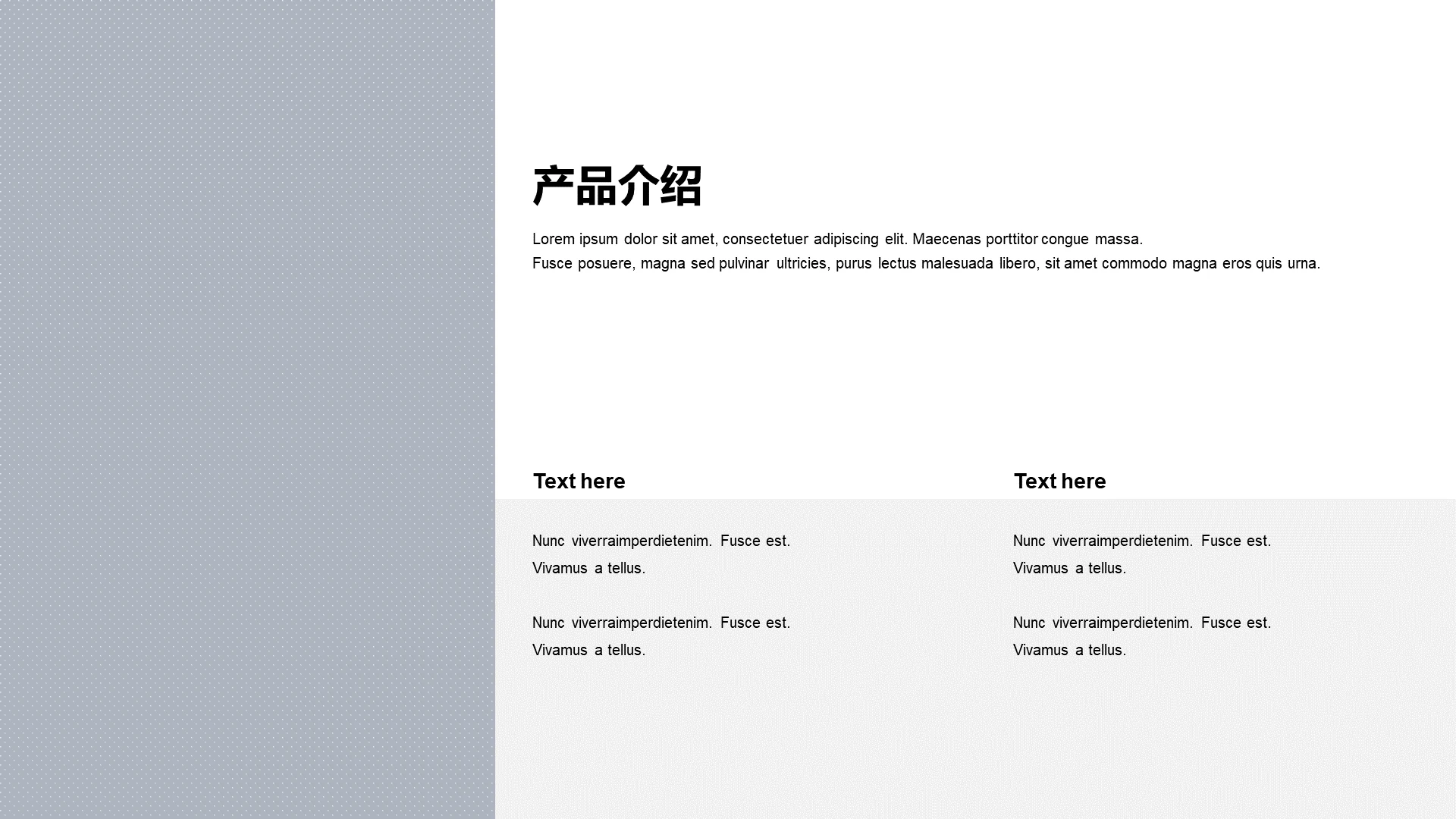 产品介绍

Lorem ipsum dolor sit amet, consectetuer adipiscing elit. Maecenas porttitor congue massa. Fusce posuere, magna sed pulvinar ultricies, purus lectus malesuada libero, sit amet commodo magna eros quis urna.

Text here

Nunc viverraimperdietenim. Fusce est. Vivamus a tellus.

Nunc viverraimperdietenim. Fusce est. Vivamus a tellus.

Text here

Nunc viverraimperdietenim. Fusce est. Vivamus a tellus.

Nunc viverraimperdietenim. Fusce est. Vivamus a tellus.